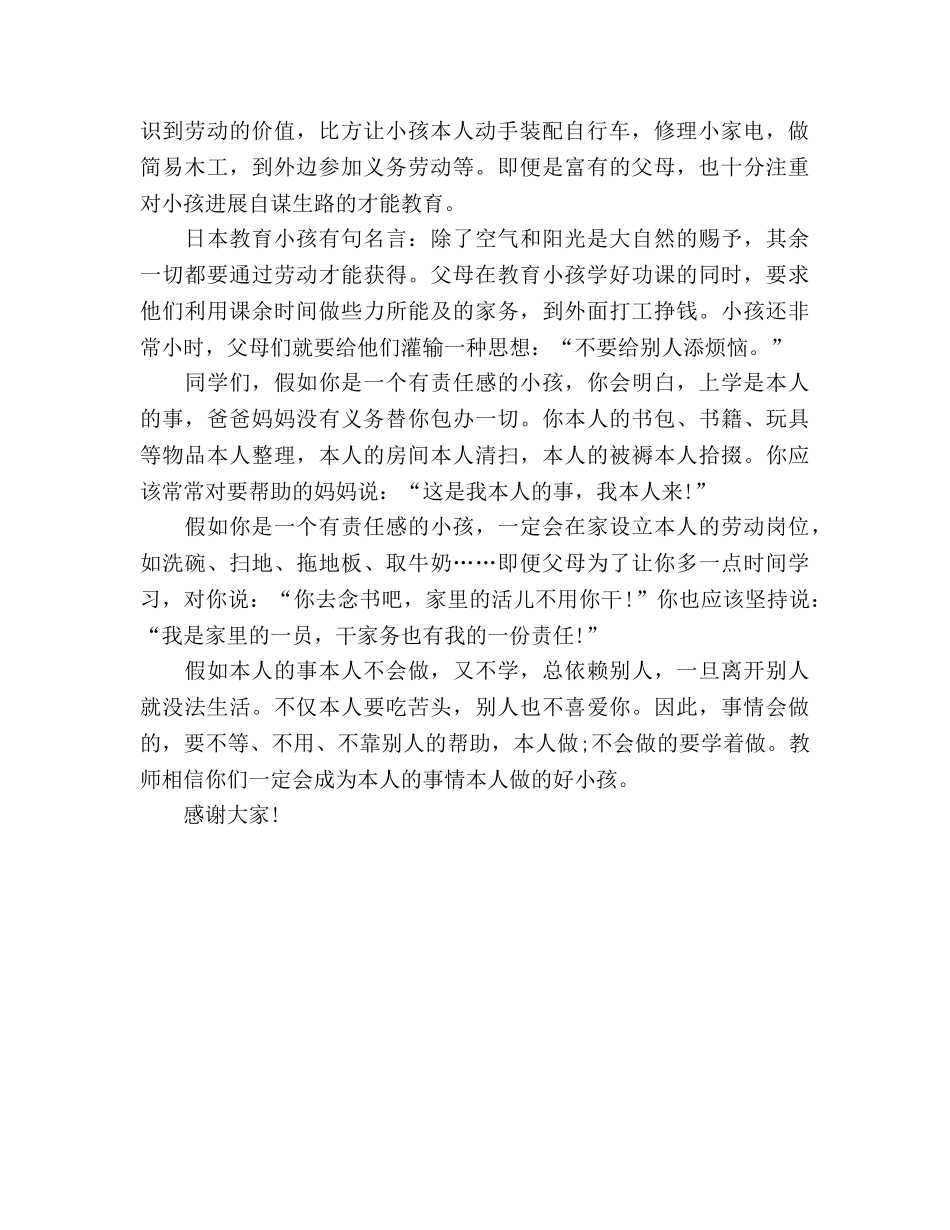 识到劳动的价值，比方让小孩本人动手装配自行车，修理小家电，做简易木工，到外边参加义务劳动等。即便是富有的父母，也十分注重对小孩进展自谋生路的才能教育。

日本教育小孩有句名言：除了空气和阳光是大自然的赐予，其余一切都要通过劳动才能获得。父母在教育小孩学好功课的同时，要求他们利用课余时间做些力所能及的家务，到外面打工挣钱。小孩还非常小时，父母们就要给他们灌输一种思想：“不要给别人添烦恼。”

同学们，假如你是一个有责任感的小孩，你会明白，上学是本人的事，爸爸妈妈没有义务替你包办一切。你本人的书包、书籍、玩具等物品本人整理，本人的房间本人清扫，本人的被褥本人拾掇。你应该常常对要帮助的妈妈说：“这是我本人的事，我本人来!”

假如你是一个有责任感的小孩，一定会在家设立本人的劳动岗位，如洗碗、扫地、拖地板、取牛奶……即便父母为了让你多一点时间学习，对你说：“你去念书吧，家里的活儿不用你干!”你也应该坚持说：“我是家里的一员，干家务也有我的一份责任!”

假如本人的事本人不会做，又不学，总依赖别人，一旦离开别人就没法生活。不仅本人要吃苦头，别人也不喜爱你。因此，事情会做的，要不等、不用、不靠别人的帮助，本人做;不会做的要学着做。教师相信你们一定会成为本人的事情本人做的好小孩。

感谢大家!